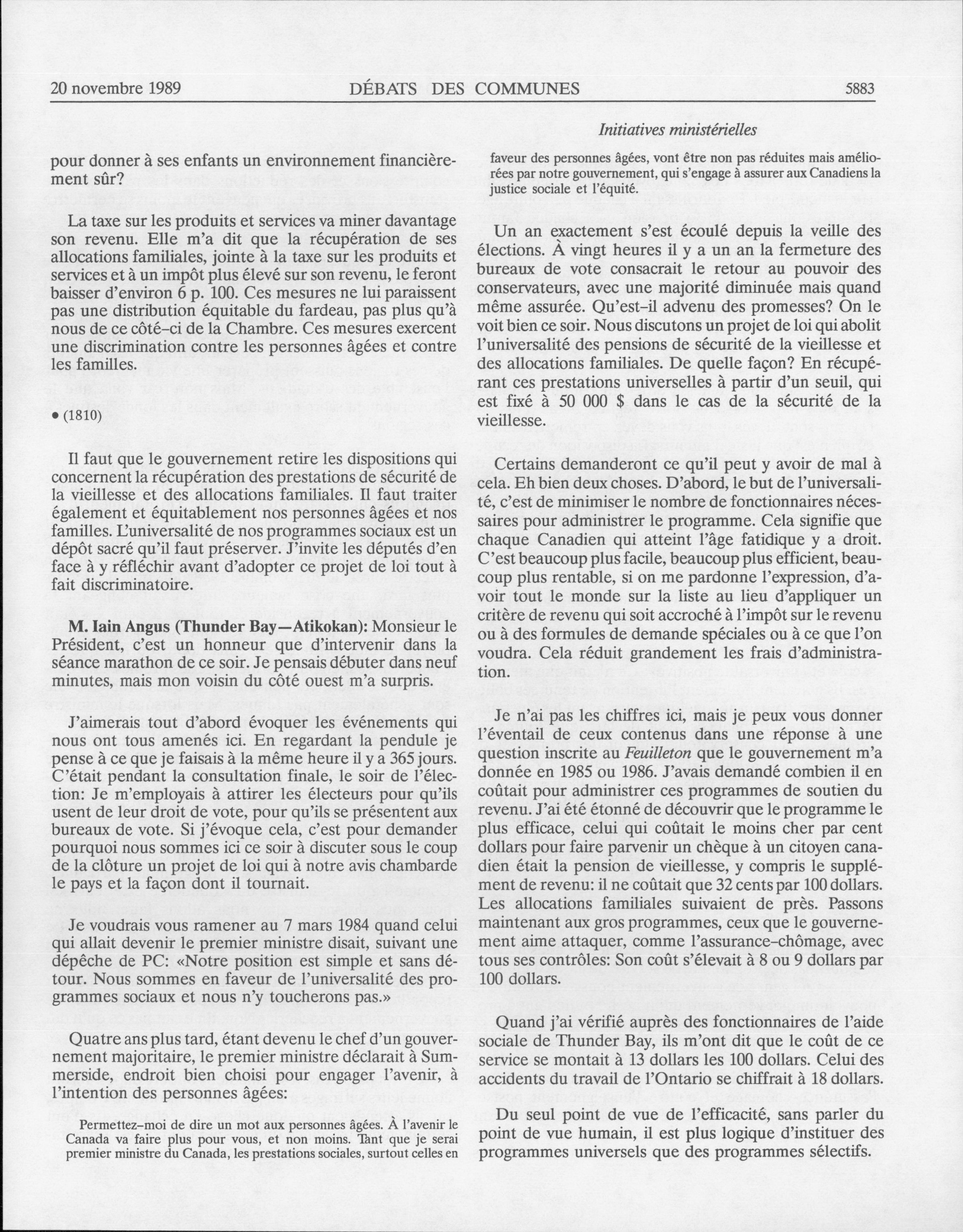 20 novembre 1989 DÉBATS DES COMMUNES 5883

Initiatives ministérielles

pour donner à ses enfants un environnement financièrement sûr?

La taxe sur les produits et services va miner davantage son revenu. Elle m'a dit que la récupération de ses allocations familiales, jointe à la taxe sur les produits et services et à un impôt plus élevé sur son revenu, le feront baisser d'environ 6 p. 100. Ces mesures ne lui paraissent pas une distribution équitable du fardeau, pas plus qu'à nous de ce côté-ci de la Chambre. Ces mesures exercent une discrimination contre les personnes âgées et contre les familles.

• (1810)

Il faut que le gouvernement retire les dispositions qui concernent la récupération des prestations de sécurité de la vieillesse et des allocations familiales. Il faut traiter également et équitablement nos personnes âgées et nos familles. L'universalité de nos programmes sociaux est un dépôt sacré qu'il faut préserver. J'invite les députés d'en face à y réfléchir avant d'adopter ce projet de loi tout à fait discriminatoire.

M. Iain Angus (Thunder Bay—Atikokan): Monsieur le Président, c'est un honneur que d'intervenir dans la séance marathon de ce soir. Je pensais débuter dans neuf minutes, mais mon voisin du côté ouest m'a surpris.

J'aimerais tout d'abord évoquer les événements qui nous ont tous amenés ici. En regardant la pendule je pense à ce que je faisais à la même heure il y a 365 jours. C'était pendant la consultation finale, le soir de l'élection: Je m'employais à attirer les électeurs pour qu'ils usent de leur droit de vote, pour qu'ils se présentent aux bureaux de vote. Si j'évoque cela, c'est pour demander pourquoi nous sommes ici ce soir à discuter sous le coup de la clôture un projet de loi qui à notre avis chambarde le pays et la façon dont il tournait.

Je voudrais vous ramener au 7 mars 1984 quand celui qui allait devenir le premier ministre disait, suivant une dépêche de PC: «Notre position est simple et sans détour. Nous sommes en faveur de l'universalité des programmes sociaux et nous n'y toucherons pas.»

Quatre ans plus tard, étant devenu le chef d'un gouvernement majoritaire, le premier ministre déclarait à Summerside, endroit bien choisi pour engager l'avenir, à l'intention des personnes âgées:

Permettez-moi de dire un mot aux personnes âgées. À l'avenir le Canada va faire plus pour vous, et non moins. Tant que je serai premier ministre du Canada, les prestations sociales, surtout celles en faveur des personnes âgées, vont être non pas réduites mais améliorées par notre gouvernement, qui s'engage à assurer aux Canadiens la justice sociale et l'équité.

Un an exactement s'est écoulé depuis la veille des élections. À vingt heures il y a un an la fermeture des bureaux de vote consacrait le retour au pouvoir des conservateurs, avec une majorité diminuée mais quand même assurée. Qu'est-il advenu des promesses? On le voit bien ce soir. Nous discutons un projet de loi qui abolit l'universalité des pensions de sécurité de la vieillesse et des allocations familiales. De quelle façon? En récupérant ces prestations universelles à partir d'un seuil, qui est fixé à 50 000 $ dans le cas de la sécurité de la vieillesse.

Certains demanderont ce qu'il peut y avoir de mal à cela. Eh bien deux choses. D'abord, le but de l'universalité, c'est de minimiser le nombre de fonctionnaires nécessaires pour administrer le programme. Cela signifie que chaque Canadien qui atteint l'âge fatidique y a droit. C'est beaucoup plus facile, beaucoup plus efficient, beaucoup plus rentable, si on me pardonne l'expression, d'avoir tout le monde sur la liste au lieu d'appliquer un critère de revenu qui soit accroché à l'impôt sur le revenu ou à des formules de demande spéciales ou à ce que l'on voudra. Cela réduit grandement les frais d'administration.

Je n'ai pas les chiffres ici, mais je peux vous donner l'éventail de ceux contenus dans une réponse à une question inscrite au Feuilleton que le gouvernement m'a donnée en 1985 ou 1986. J'avais demandé combien il en coûtait pour administrer ces programmes de soutien du revenu. J'ai été étonné de découvrir que le programme le plus efficace, celui qui coûtait le moins cher par cent dollars pour faire parvenir un chèque à un citoyen canadien était la pension de vieillesse, y compris le supplément de revenu: il ne coûtait que 32 cents par 100 dollars. Les allocations familiales suivaient de près. Passons maintenant aux gros programmes, ceux que le gouvernement aime attaquer, comme l'assurance-chômage, avec tous ses contrôles: Son coût s'élevait à 8 ou 9 dollars par 100 dollars.

Quand j'ai vérifié auprès des fonctionnaires de l'aide sociale de Thunder Bay, ils m'ont dit que le coût de ce service se montait à 13 dollars les 100 dollars. Celui des accidents du travail de l'Ontario se chiffrait à 18 dollars.

Du seul point de vue de l'efficacité, sans parler du point de vue humain, il est plus logique d'instituer des programmes universels que des programmes sélectifs.